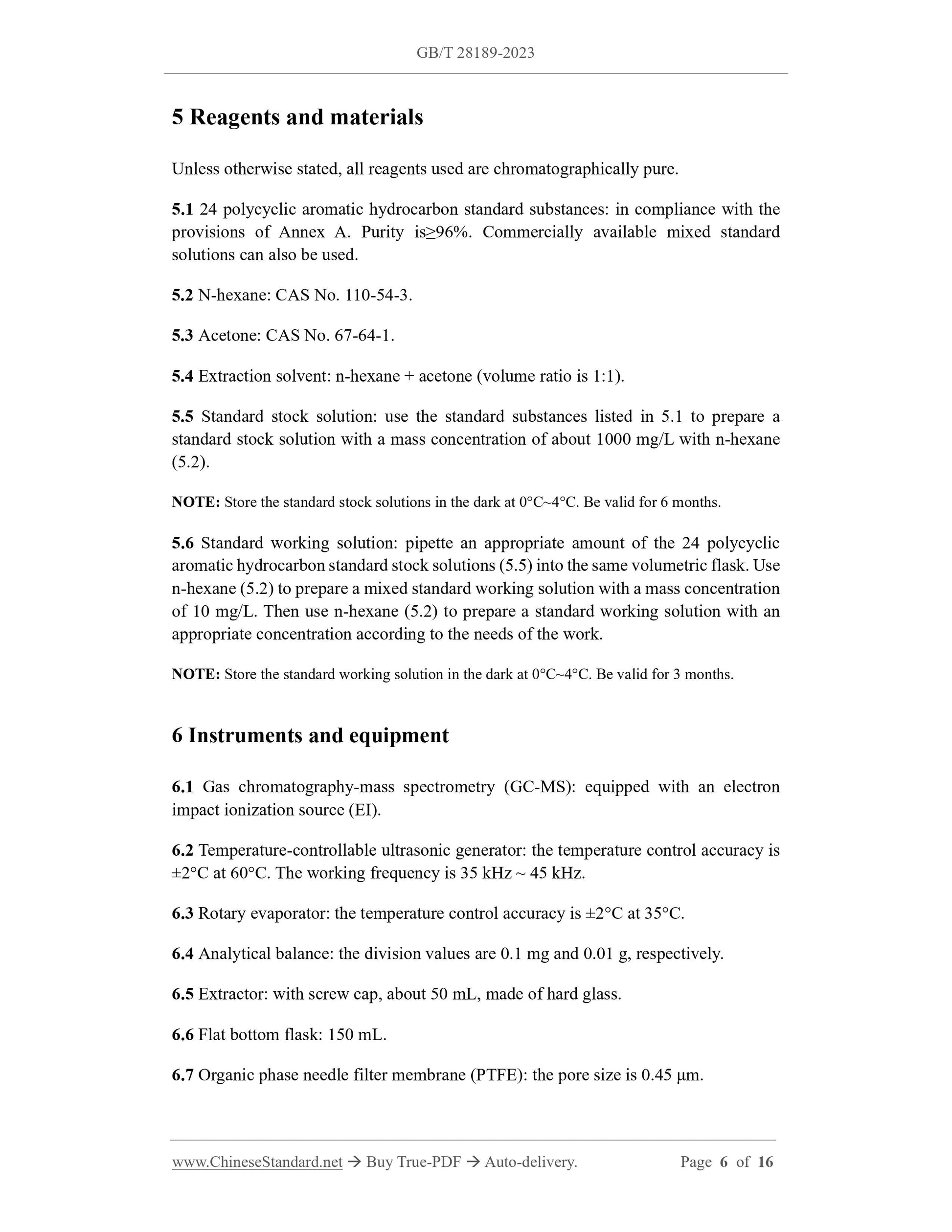 GB/T 28189-2023

5 Reagents and materials

Unless otherwise stated, all reagents used are chromatographically pure.

5.1 24 polycyclic aromatic hydrocarbon standard substances: in compliance with the provisions of Annex A. Purity is≥96%. Commercially available mixed standard solutions can also be used.

5.2 N-hexane: CAS No. 110-54-3.

5.3 Acetone: CAS No. 67-64-1.

5.4 Extraction solvent: n-hexane + acetone (volume ratio is 1:1).

5.5 Standard stock solution: use the standard substances listed in 5.1 to prepare a standard stock solution with a mass concentration of about 1000 mg/L with n-hexane (5.2).

NOTE: Store the standard stock solutions in the dark at 0°C~4°C. Be valid for 6 months.

5.6 Standard working solution: pipette an appropriate amount of the 24 polycyclic aromatic hydrocarbon standard stock solutions (5.5) into the same volumetric flask. Use n-hexane (5.2) to prepare a mixed standard working solution with a mass concentration of 10 mg/L. Then use n-hexane (5.2) to prepare a standard working solution with an appropriate concentration according to the needs of the work.

NOTE: Store the standard working solution in the dark at 0°C~4°C. Be valid for 3 months.

6 Instruments and equipment

6.1 Gas chromatography-mass spectrometry (GC-MS): equipped with an electron impact ionization source (EI).

6.2 Temperature-controllable ultrasonic generator: the temperature control accuracy is ±2°C at 60°C. The working frequency is 35 kHz ~ 45 kHz.

6.3 Rotary evaporator: the temperature control accuracy is ±2°C at 35°C.

6.4 Analytical balance: the division values are 0.1 mg and 0.01 g, respectively.

6.5 Extractor: with screw cap, about 50 mL, made of hard glass.

6.6 Flat bottom flask: 150 mL.

6.7 Organic phase needle filter membrane (PTFE): the pore size is 0.45 μm.

www.ChineseStandard.net → Buy True-PDF → Auto-delivery. Page 6 of 16